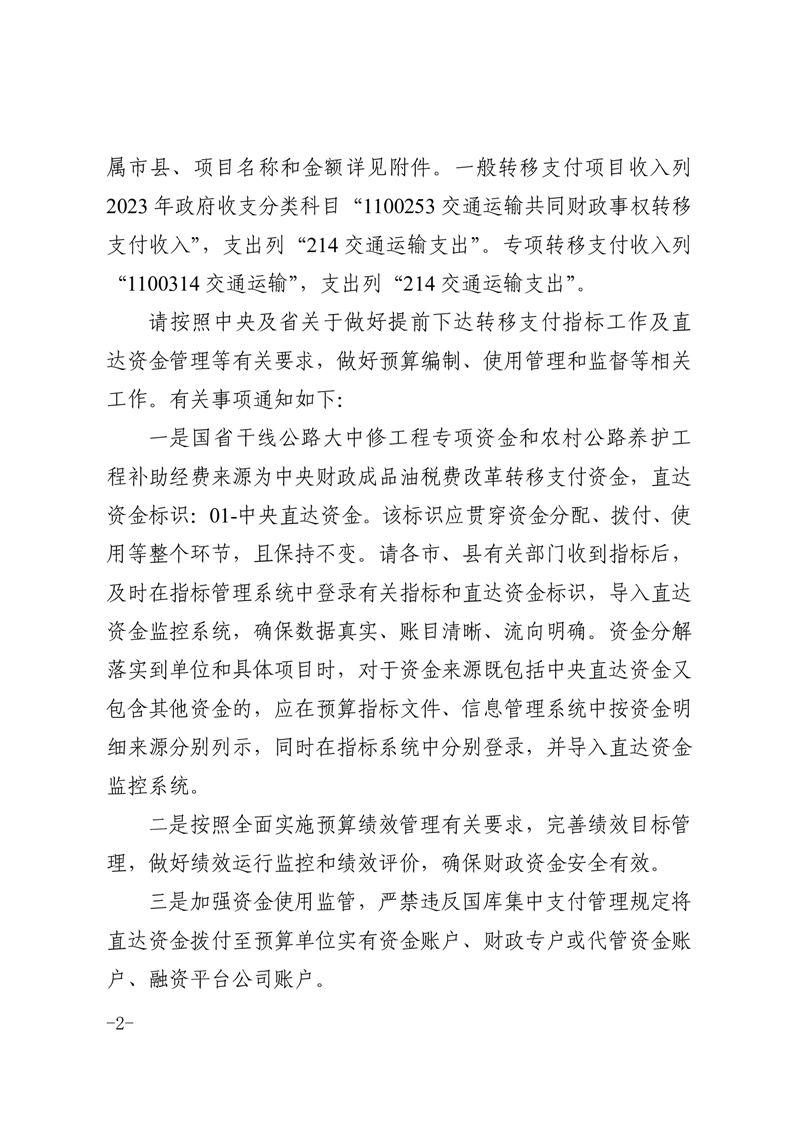 属市县、项目名称和金额详见附件。一般转移支付项目收入列2023年政府收支分类科目“1100253交通运输共同财政事权转移支付收入”，支出列“214交通运输支出”。专项转移支付收入列“1100314交通运输”，支出列“214交通运输支出”。

请按照中央及省关于做好提前下达转移支付指标工作及直达资金管理等有关要求，做好预算编制、使用管理和监督等相关工作。有关事项通知如下:

一是国省干线公路大中修工程专项资金和农村公路养护工程补助经费来源为中央财政成品油税费改革转移支付资金，直达资金标识：01-中央直达资金。该标识应贯穿资金分配、拨付、使用等整个环节，且保持不变。请各市、县有关部门收到指标后，及时在指标管理系统中登录有关指标和直达资金标识，导入直达资金监控系统，确保数据真实、账目清晰、流向明确。资金分解落实到单位和具体项目时，对于资金来源既包括中央直达资金又包含其他资金的，应在预算指标文件、信息管理系统中按资金明细来源分别列示，同时在指标系统中分别登录，并导入直达资金监控系统。

二是按照全面实施预算绩效管理有关要求，完善绩效目标管理，做好绩效运行监控和绩效评价，确保财政资金安全有效。

三是加强资金使用监管，严禁违反国库集中支付管理规定将直达资金拨付至预算单位实有资金账户、财政专户或代管资金账户、融资平台公司账户。

-2-